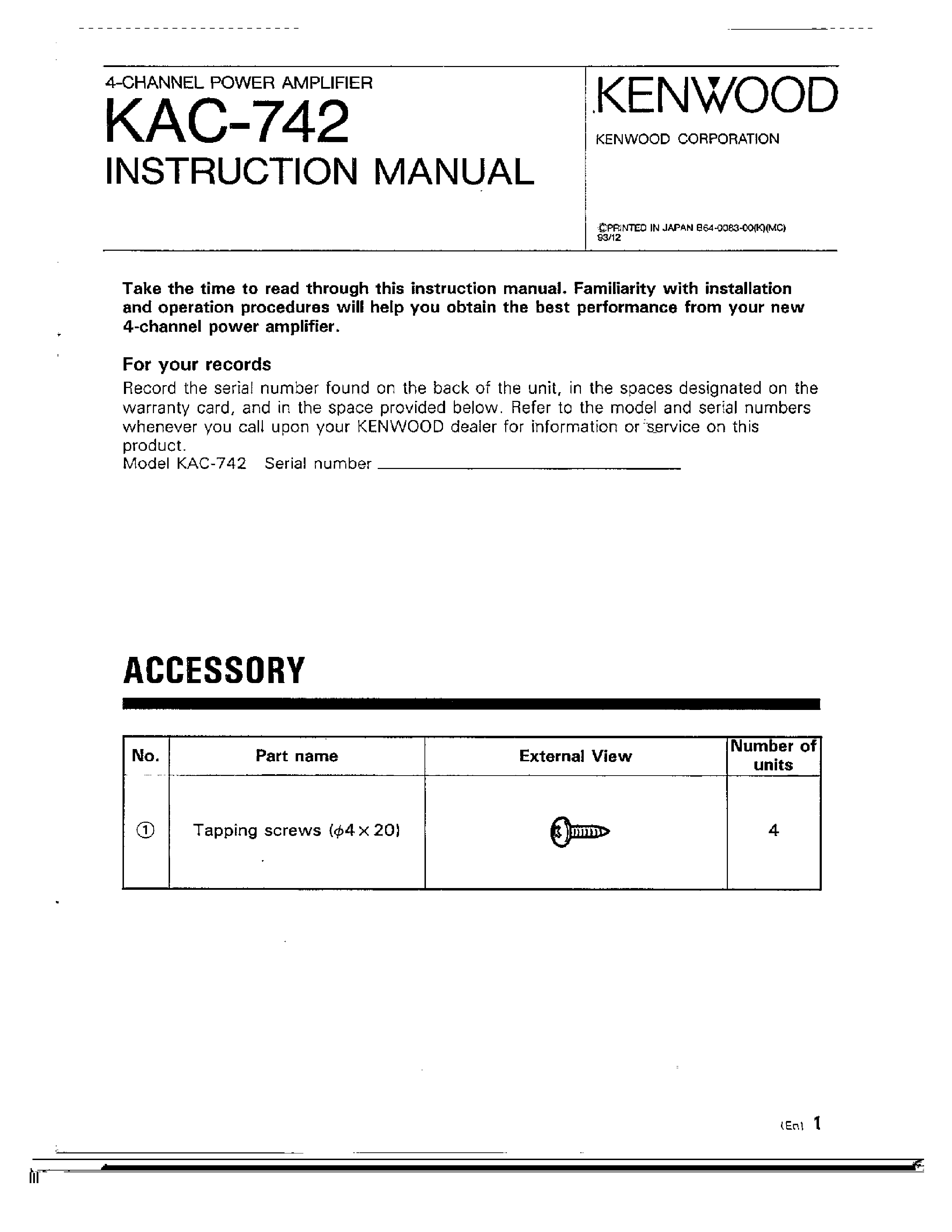 4-CHANNEL POWER AMPLIFIER
KAC-742
INSTRUCTION MANUAL

KENWOOD
KENWOOD CORPORATION

©PRINTED IN JAPAN B64-0083-00(K)(MC)
93/12

Take the time to read through this instruction manual. Familiarity with installation and operation procedures will help you obtain the best performance from your new 4-channel power amplifier.

For your records
Record the serial number found on the back of the unit, in the spaces designated on the warranty card, and in the space provided below. Refer to the model and serial numbers whenever you call upon your KENWOOD dealer for information or service on this product.
Model KAC-742 Serial number

ACCESSORY

| No. | Part name | External View | Number of units |
|---|---|---|---|
| ① | Tapping screws ($\phi 4 \times 20$) | | 4 |

(En) 1